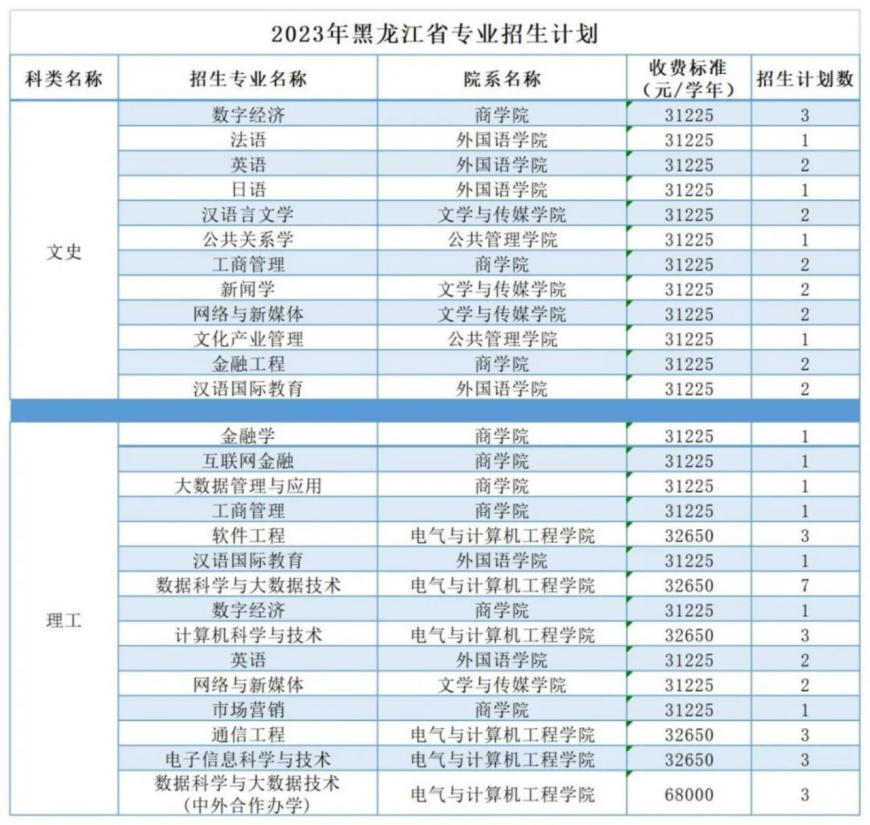 2023年黑龙江省专业招生计划

| 科类名称 | 招生专业名称 | 院系名称 | 收费标准（元/学年） | 招生计划数 |
|---|---|---|---|---|
| 文史 | 数字经济 | 商学院 | 31225 | 3 |
| | 法语 | 外国语学院 | 31225 | 1 |
| | 英语 | 外国语学院 | 31225 | 2 |
| | 日语 | 外国语学院 | 31225 | 1 |
| | 汉语言文学 | 文学与传媒学院 | 31225 | 2 |
| | 公共关系学 | 公共管理学院 | 31225 | 1 |
| | 工商管理 | 商学院 | 31225 | 2 |
| | 新闻学 | 文学与传媒学院 | 31225 | 2 |
| | 网络与新媒体 | 文学与传媒学院 | 31225 | 2 |
| | 文化产业管理 | 公共管理学院 | 31225 | 1 |
| | 金融工程 | 商学院 | 31225 | 2 |
| | 汉语国际教育 | 外国语学院 | 31225 | 2 |
| 理工 | 金融学 | 商学院 | 31225 | 1 |
| | 互联网金融 | 商学院 | 31225 | 1 |
| | 大数据管理与应用 | 商学院 | 31225 | 1 |
| | 工商管理 | 商学院 | 31225 | 1 |
| | 软件工程 | 电气与计算机工程学院 | 32650 | 3 |
| | 汉语国际教育 | 外国语学院 | 31225 | 1 |
| | 数据科学与大数据技术 | 电气与计算机工程学院 | 32650 | 7 |
| | 数字经济 | 商学院 | 31225 | 1 |
| | 计算机科学与技术 | 电气与计算机工程学院 | 32650 | 3 |
| | 英语 | 外国语学院 | 31225 | 2 |
| | 网络与新媒体 | 文学与传媒学院 | 31225 | 2 |
| | 市场营销 | 商学院 | 31225 | 1 |
| | 通信工程 | 电气与计算机工程学院 | 32650 | 3 |
| | 电子信息科学与技术 | 电气与计算机工程学院 | 32650 | 3 |
| | 数据科学与大数据技术（中外合作办学） | 电气与计算机工程学院 | 68000 | 3 |